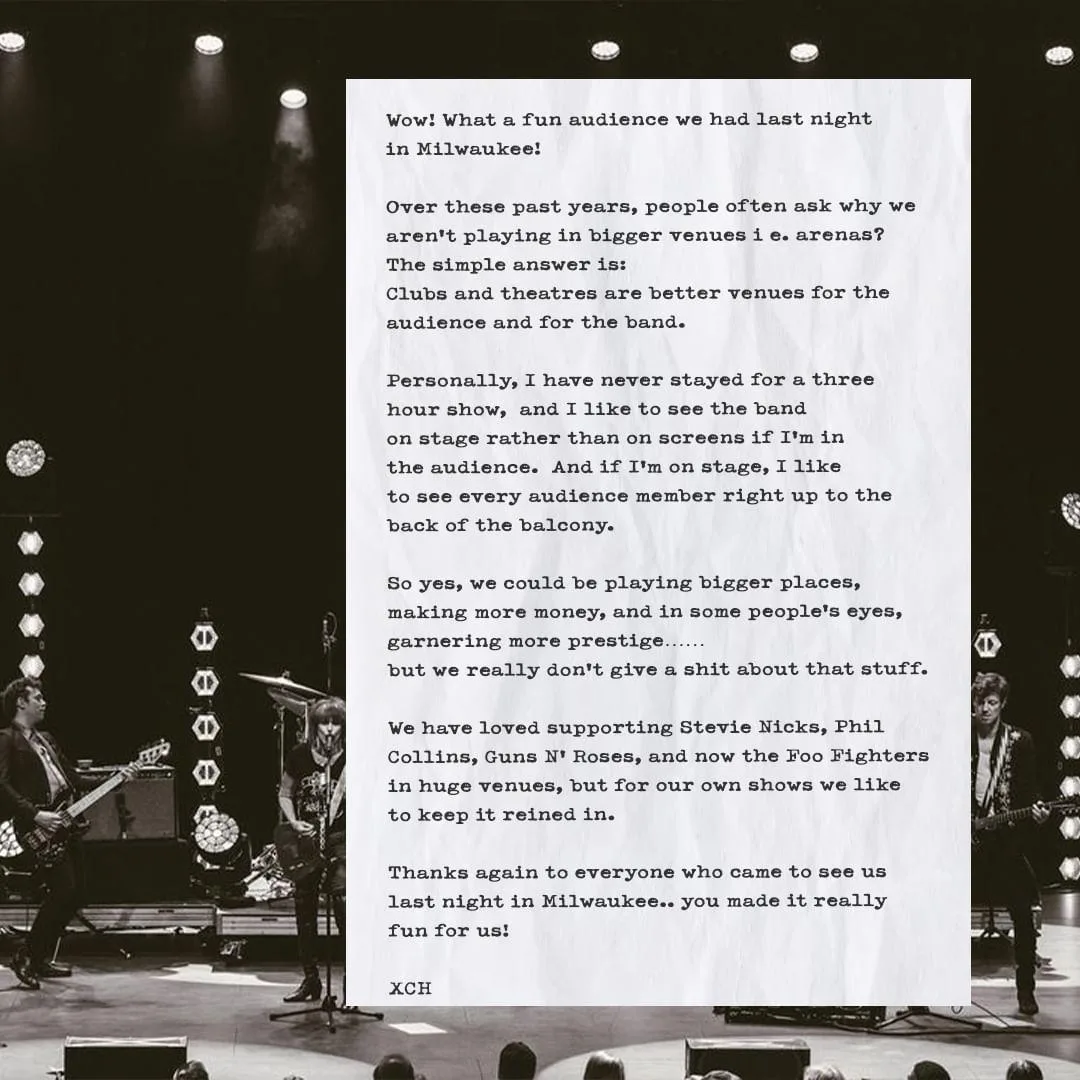 Wow! What a fun audience we had last night in Milwaukee!

Over these past years, people often ask why we aren't playing in bigger venues i e. arenas? The simple answer is:
Clubs and theatres are better venues for the audience and for the band.

Personally, I have never stayed for a three hour show, and I like to see the band on stage rather than on screens if I'm in the audience. And if I'm on stage, I like to see every audience member right up to the back of the balcony.

So yes, we could be playing bigger places, making more money, and in some people's eyes, garnering more prestige......
but we really don't give a shit about that stuff.

We have loved supporting Stevie Nicks, Phil Collins, Guns N' Roses, and now the Foo Fighters in huge venues, but for our own shows we like to keep it reined in.

Thanks again to everyone who came to see us last night in Milwaukee.. you made it really fun for us!

XCH